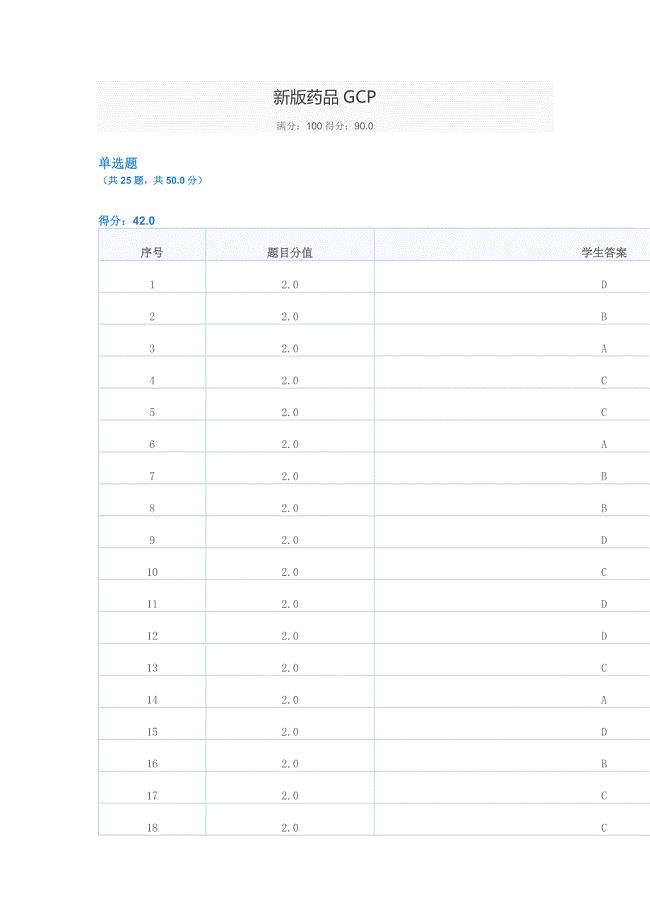 新版药品 GCP

满分：100 得分：90.0

单选题
（共 25 题，共 50.0 分）

得分：42.0

| 序号 | 题目分值 | 学生答案 |
|---|---|---|
| 1 | 2.0 | D |
| 2 | 2.0 | B |
| 3 | 2.0 | A |
| 4 | 2.0 | C |
| 5 | 2.0 | C |
| 6 | 2.0 | A |
| 7 | 2.0 | B |
| 8 | 2.0 | B |
| 9 | 2.0 | D |
| 10 | 2.0 | C |
| 11 | 2.0 | D |
| 12 | 2.0 | D |
| 13 | 2.0 | C |
| 14 | 2.0 | A |
| 15 | 2.0 | D |
| 16 | 2.0 | B |
| 17 | 2.0 | C |
| 18 | 2.0 | C |